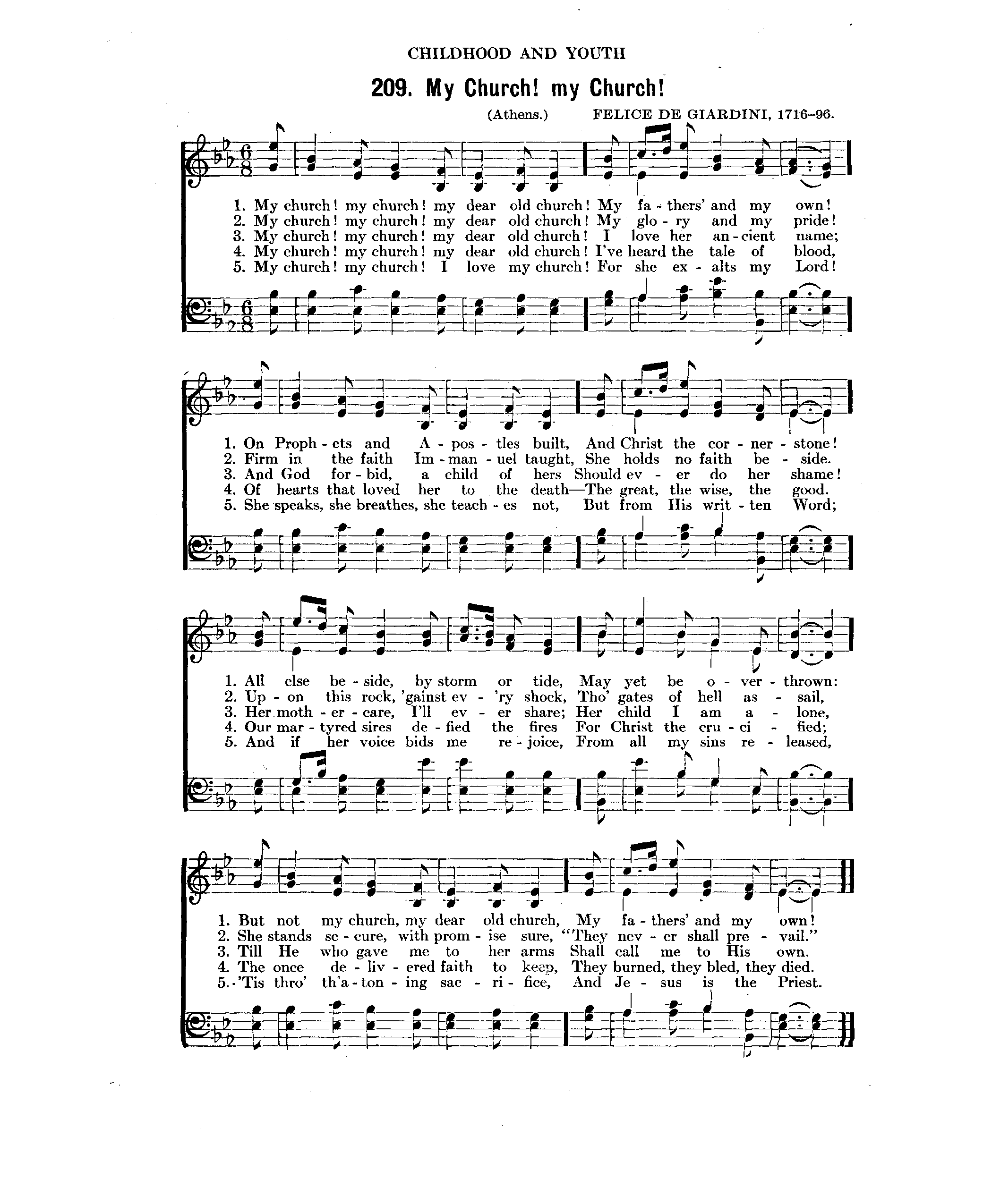 CHILDHOOD AND YOUTH

209. My Church! my Church!

(Athens.) FELICE DE GIARDINI, 1716–96.

1. My church! my church! my dear old church! My fa - thers' and my own!
2. My church! my church! my dear old church! My glo - ry and my pride!
3. My church! my church! my dear old church! I love her an - cient name;
4. My church! my church! my dear old church! I've heard the tale of blood,
5. My church! my church! I love my church! For she ex - alts my Lord!

1. On Proph - ets and A - pos - tles built, And Christ the cor - ner - stone!
2. Firm in the faith Im - man - uel taught, She holds no faith be - side.
3. And God for - bid, a child of hers Should ev - er do her shame!
4. Of hearts that loved her to the death—The great, the wise, the good.
5. She speaks, she breathes, she teach - es not, But from His writ - ten Word;

1. All else be - side, by storm or tide, May yet be o - ver - thrown:
2. Up - on this rock, 'gainst ev - 'ry shock, Tho' gates of hell as - sail,
3. Her moth - er - care, I'll ev - er share; Her child I am a - lone,
4. Our mar - tyred sires de - fied the fires For Christ the cru - ci - fied;
5. And if her voice bids me re - joice, From all my sins re - leased,

1. But not my church, my dear old church, My fa - thers' and my own!
2. She stands se - cure, with prom - ise sure, "They nev - er shall pre - vail."
3. Till He who gave me to her arms Shall call me to His own.
4. The once de - liv - ered faith to keep, They burned, they bled, they died.
5. 'Tis thro' th'a - ton - ing sac - ri - fice, And Je - sus is the Priest.